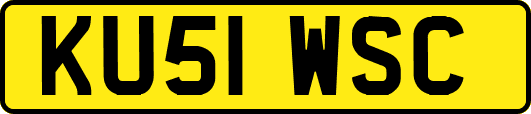 KU51 WSC